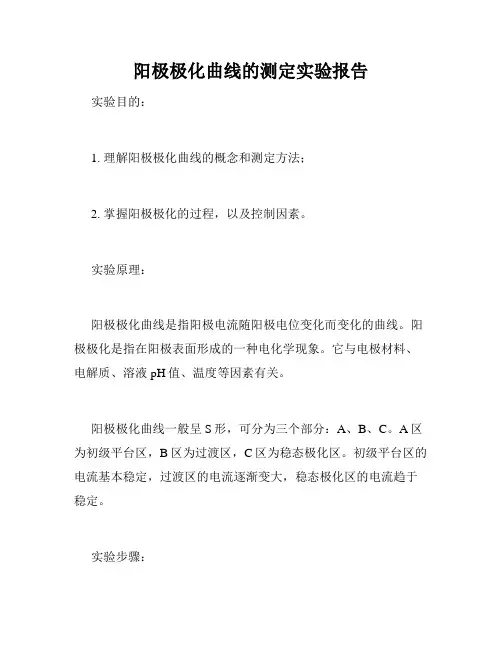 阳极极化曲线的测定实验报告

实验目的：

1. 理解阳极极化曲线的概念和测定方法；

2. 掌握阳极极化的过程，以及控制因素。

实验原理：

阳极极化曲线是指阳极电流随阳极电位变化而变化的曲线。阳极极化是指在阳极表面形成的一种电化学现象。它与电极材料、电解质、溶液 pH 值、温度等因素有关。

阳极极化曲线一般呈 S 形，可分为三个部分：A、B、C。A 区为初级平台区，B 区为过渡区，C 区为稳态极化区。初级平台区的电流基本稳定，过渡区的电流逐渐变大，稳态极化区的电流趋于稳定。

实验步骤：